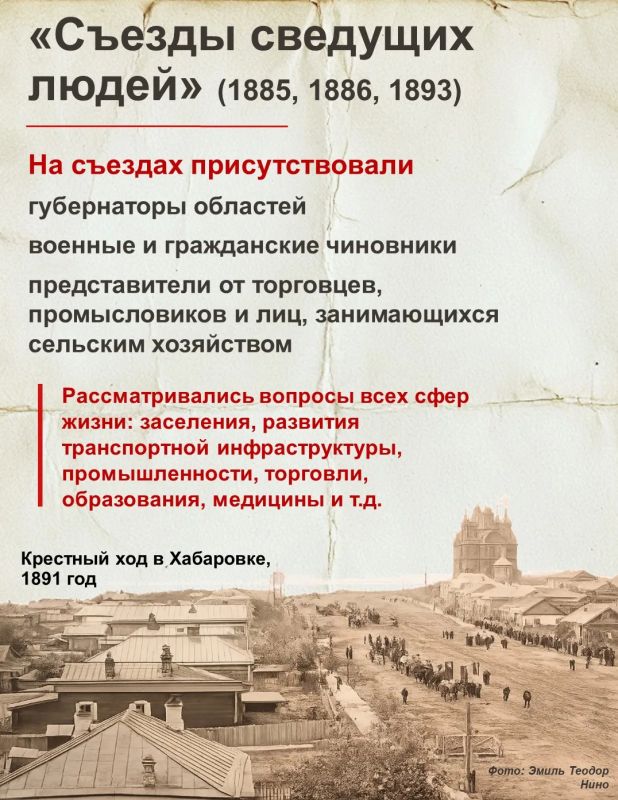 «Съезды сведущих людей» (1885, 1886, 1893)

На съездах присутствовали

губернаторы областей

военные и гражданские чиновники

представители от торговцев, промысловиков и лиц, занимающихся сельским хозяйством

Рассматривались вопросы всех сфер жизни: заселения, развития транспортной инфраструктуры, промышленности, торговли, образования, медицины и т.д.

Крестный ход в Хабаровке, 1891 год

Фото: Эмиль Теодор Нино